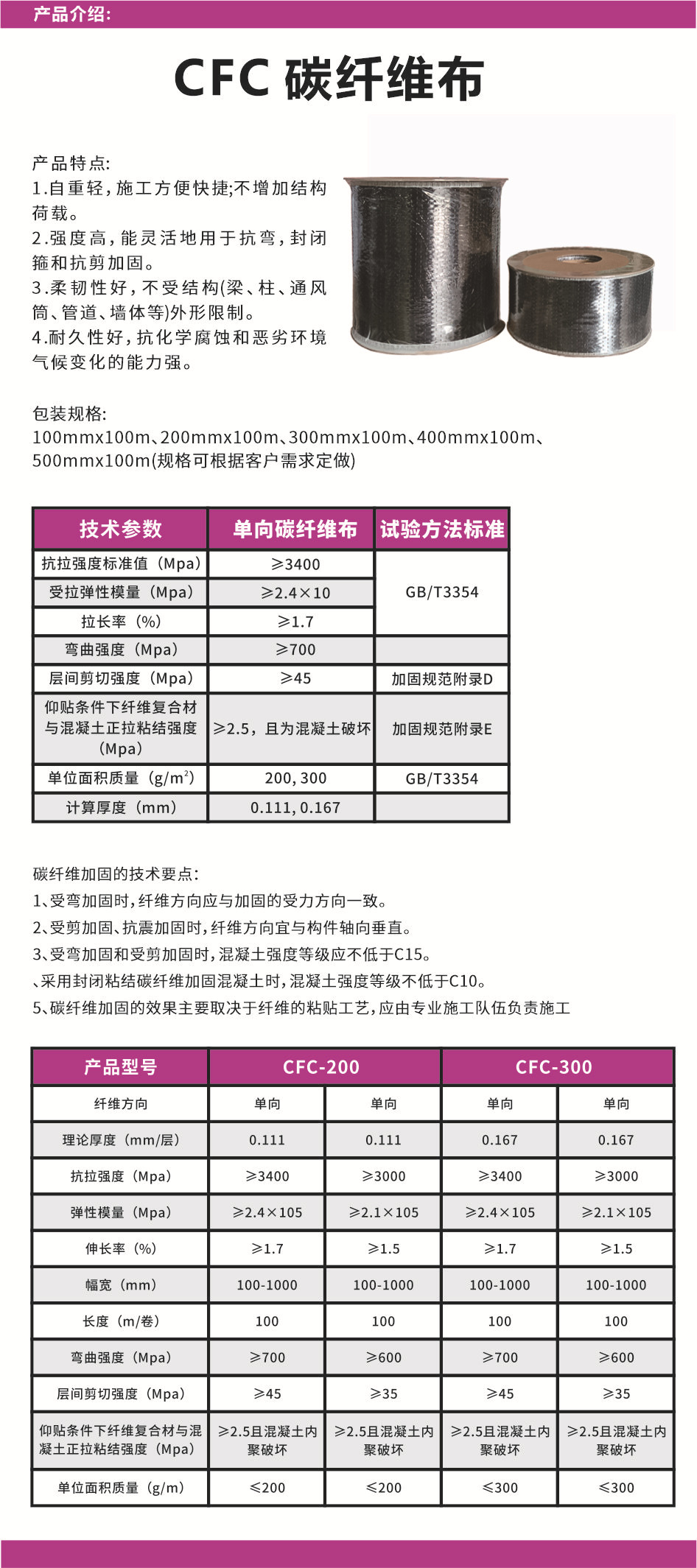 产品介绍:

CFC 碳纤维布

产品特点:
1.自重轻，施工方便快捷;不增加结构荷载。
2.强度高，能灵活地用于抗弯，封闭箍和抗剪加固。
3.柔韧性好，不受结构(梁、柱、通风筒、管道、墙体等)外形限制。
4.耐久性好，抗化学腐蚀和恶劣环境气候变化的能力强。

包装规格:
100mmx100m、200mmx100m、300mmx100m、400mmx100m、500mmx100m(规格可根据客户需求定做)

| 技术参数 | 单向碳纤维布 | 试验方法标准 |
|---|---|---|
| 抗拉强度标准值（Mpa） | ≥3400 | GB/T3354 |
| 受拉弹性模量（Mpa） | ≥2.4×10 | |
| 拉长率（%） | ≥1.7 | |
| 弯曲强度（Mpa） | ≥700 | |
| 层间剪切强度（Mpa） | ≥45 | 加固规范附录D |
| 仰贴条件下纤维复合材与混凝土正拉粘结强度（Mpa） | ≥2.5，且为混凝土破坏 | 加固规范附录E |
| 单位面积质量（g/m$^2$） | 200, 300 | GB/T3354 |
| 计算厚度（mm） | 0.111, 0.167 | |

碳纤维加固的技术要点:
1、受弯加固时，纤维方向应与加固的受力方向一致。
2、受剪加固、抗震加固时，纤维方向宜与构件轴向垂直。
3、受弯加固和受剪加固时，混凝土强度等级应不低于C15。
、采用封闭粘结碳纤维加固混凝土时，混凝土强度等级不低于C10。
5、碳纤维加固的效果主要取决于纤维的粘贴工艺，应由专业施工队伍负责施工

| 产品型号 | CFC-200 | | CFC-300 | |
|---|---|---|---|---|
| 纤维方向 | 单向 | 单向 | 单向 | 单向 |
| 理论厚度（mm/层） | 0.111 | 0.111 | 0.167 | 0.167 |
| 抗拉强度（Mpa） | ≥3400 | ≥3000 | ≥3400 | ≥3000 |
| 弹性模量（Mpa） | ≥2.4×105 | ≥2.1×105 | ≥2.4×105 | ≥2.1×105 |
| 伸长率（%） | ≥1.7 | ≥1.5 | ≥1.7 | ≥1.5 |
| 幅宽（mm） | 100-1000 | 100-1000 | 100-1000 | 100-1000 |
| 长度（m/卷） | 100 | 100 | 100 | 100 |
| 弯曲强度（Mpa） | ≥700 | ≥600 | ≥700 | ≥600 |
| 层间剪切强度（Mpa） | ≥45 | ≥35 | ≥45 | ≥35 |
| 仰贴条件下纤维复合材与混凝土正拉粘结强度（Mpa） | ≥2.5且混凝土内聚破坏 | ≥2.5且混凝土内聚破坏 | ≥2.5且混凝土内聚破坏 | ≥2.5且混凝土内聚破坏 |
| 单位面积质量（g/m） | ≤200 | ≤200 | ≤300 | ≤300 |